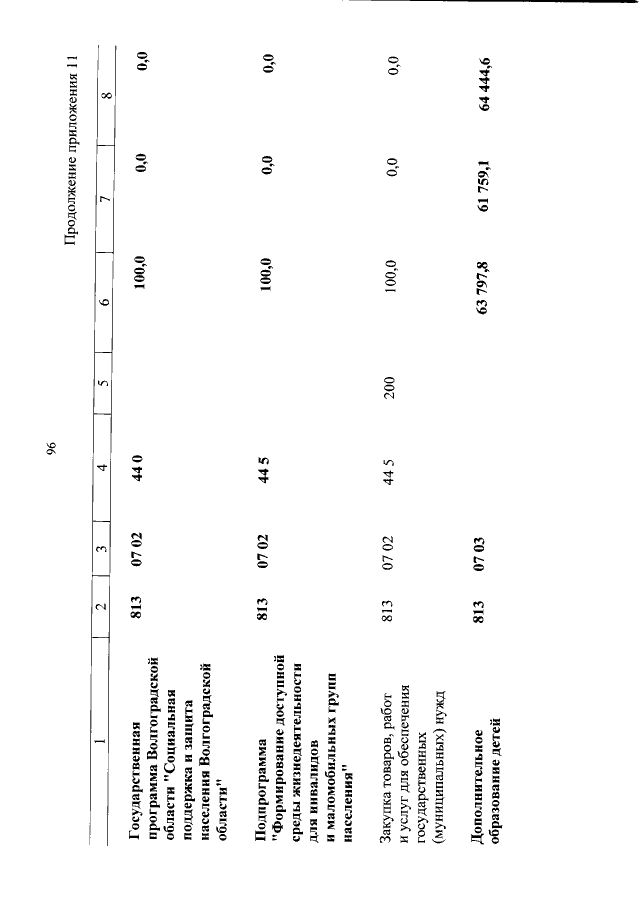 96

Продолжение приложения 11

| 1 | 2 | 3 | 4 | 5 | 6 | 7 | 8 |
|---|---|---|---|---|---|---|---|
| Государственная программа Волгоградской области "Социальная поддержка и защита населения Волгоградской области" | 813 | 07 02 | 44 0 | | 100,0 | 0,0 | 0,0 |
| Подпрограмма "Формирование доступной среды жизнедеятельности для инвалидов и маломобильных групп населения" | 813 | 07 02 | 44 5 | | 100,0 | 0,0 | 0,0 |
| Закупка товаров, работ и услуг для обеспечения государственных (муниципальных) нужд | 813 | 07 02 | 44 5 | 200 | 100,0 | 0,0 | 0,0 |
| Дополнительное образование детей | 813 | 07 03 | | | 63 797,8 | 61 759,1 | 64 444,6 |